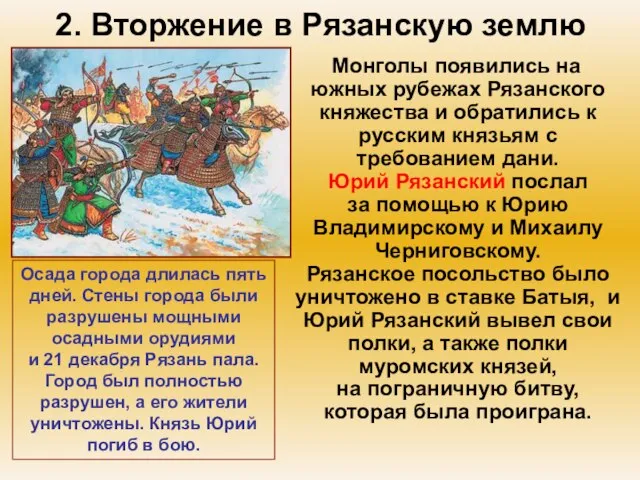 2. Вторжение в Рязанскую землю

Монголы появились на южных рубежах Рязанского княжества и обратились к русским князьям с требованием дани. Юрий Рязанский послал за помощью к Юрию Владимирскому и Михаилу Черниговскому. Рязанское посольство было уничтожено в ставке Батыя, и Юрий Рязанский вывел свои полки, а также полки муромских князей, на пограничную битву, которая была проиграна.

Осада города длилась пять дней. Стены города были разрушены мощными осадными орудиями и 21 декабря Рязань пала. Город был полностью разрушен, а его жители уничтожены. Князь Юрий погиб в бою.